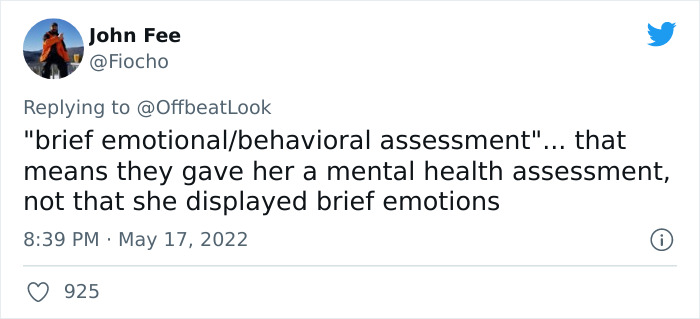 John Fee
@Fiocho

Replying to @OffbeatLook
"brief emotional/behavioral assessment"... that means they gave her a mental health assessment, not that she displayed brief emotions

8:39 PM · May 17, 2022

925